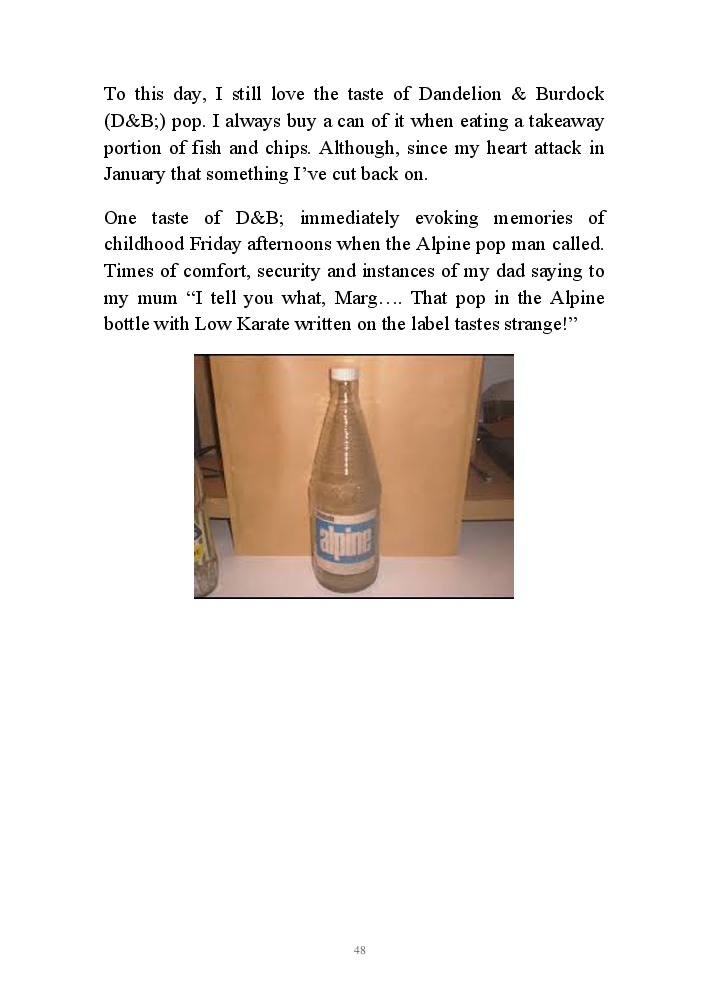 To this day, I still love the taste of Dandelion & Burdock (D&B;) pop. I always buy a can of it when eating a takeaway portion of fish and chips. Although, since my heart attack in January that something I've cut back on.

One taste of D&B; immediately evoking memories of childhood Friday afternoons when the Alpine pop man called. Times of comfort, security and instances of my dad saying to my mum "I tell you what, Marg…. That pop in the Alpine bottle with Low Karate written on the label tastes strange!"

alpine

48